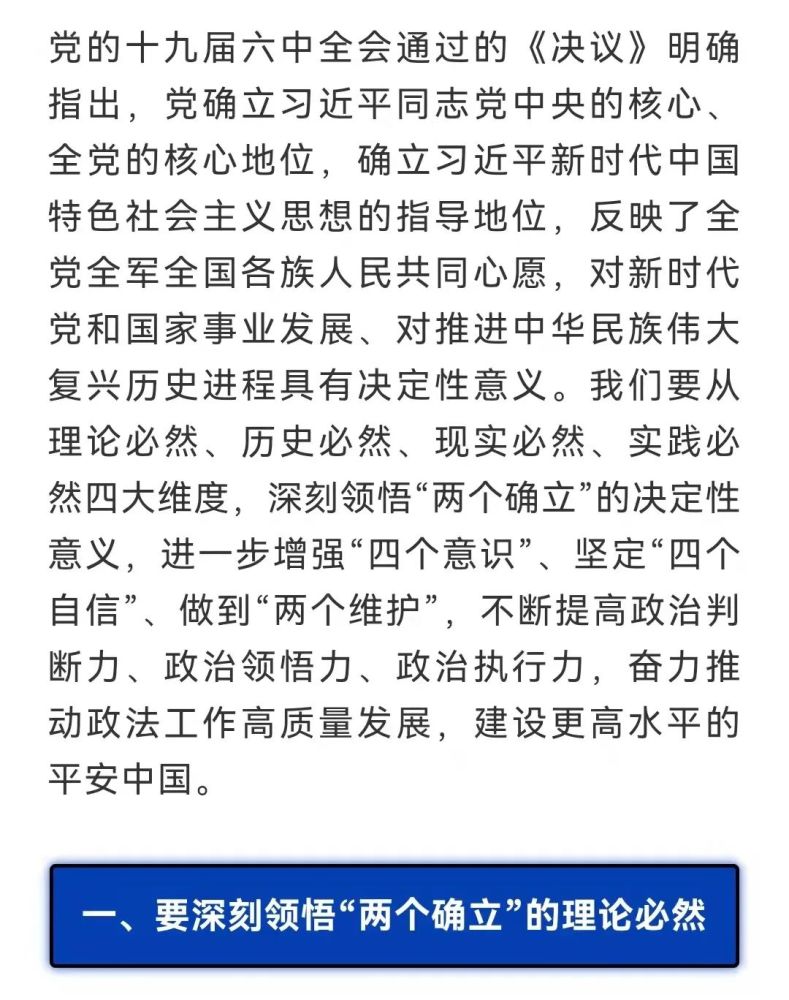 党的十九届六中全会通过的《决议》明确指出，党确立习近平同志党中央的核心、全党的核心地位，确立习近平新时代中国特色社会主义思想的指导地位，反映了全党全军全国各族人民共同心愿，对新时代党和国家事业发展、对推进中华民族伟大复兴历史进程具有决定性意义。我们要从理论必然、历史必然、现实必然、实践必然四大维度，深刻领悟“两个确立”的决定性意义，进一步增强“四个意识”、坚定“四个自信”、做到“两个维护”，不断提高政治判断力、政治领悟力、政治执行力，奋力推动政法工作高质量发展，建设更高水平的平安中国。

一、要深刻领悟“两个确立”的理论必然